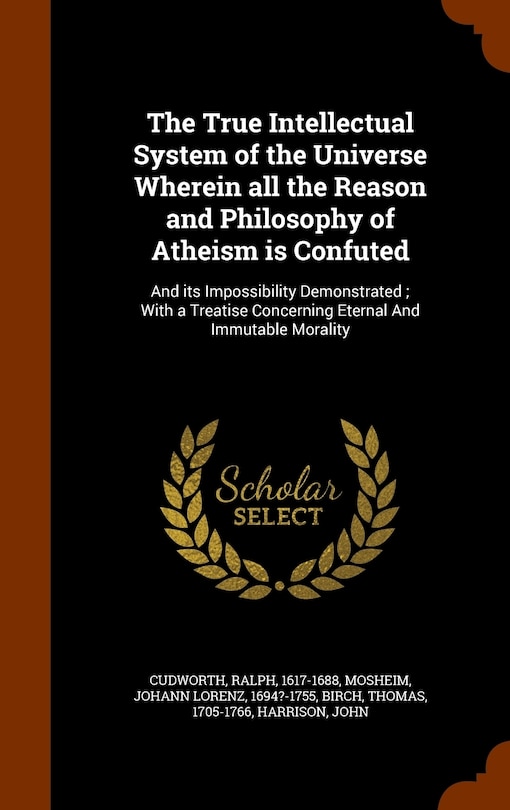 The True Intellectual System of the Universe Wherein all the Reason and Philosophy of Atheism is Confuted

And its Impossibility Demonstrated ; With a Treatise Concerning Eternal And Immutable Morality

Scholar SELECT

CUDWORTH, RALPH, 1617-1688, MOSHEIM, JOHANN LORENZ, 1694?-1755, BIRCH, THOMAS, 1705-1766, HARRISON, JOHN